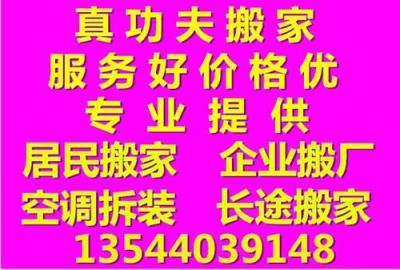 真功夫搬家
服务好价格优
专业提供
居民搬家　企业搬厂
空调拆装　长途搬家
13544039148